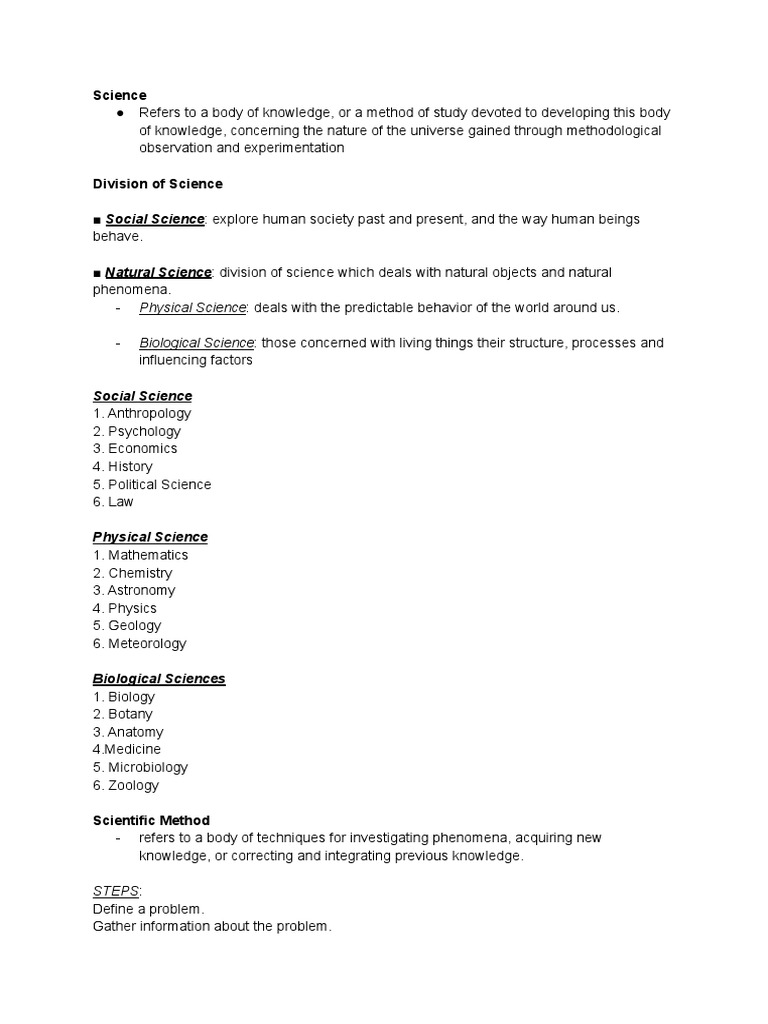 Science
● Refers to a body of knowledge, or a method of study devoted to developing this body of knowledge, concerning the nature of the universe gained through methodological observation and experimentation

Division of Science

■ Social Science: explore human society past and present, and the way human beings behave.

■ Natural Science: division of science which deals with natural objects and natural phenomena.
- Physical Science: deals with the predictable behavior of the world around us.

- Biological Science: those concerned with living things their structure, processes and influencing factors

Social Science
1. Anthropology
2. Psychology
3. Economics
4. History
5. Political Science
6. Law

Physical Science
1. Mathematics
2. Chemistry
3. Astronomy
4. Physics
5. Geology
6. Meteorology

Biological Sciences
1. Biology
2. Botany
3. Anatomy
4.Medicine
5. Microbiology
6. Zoology

Scientific Method
- refers to a body of techniques for investigating phenomena, acquiring new knowledge, or correcting and integrating previous knowledge.

STEPS:
Define a problem.
Gather information about the problem.